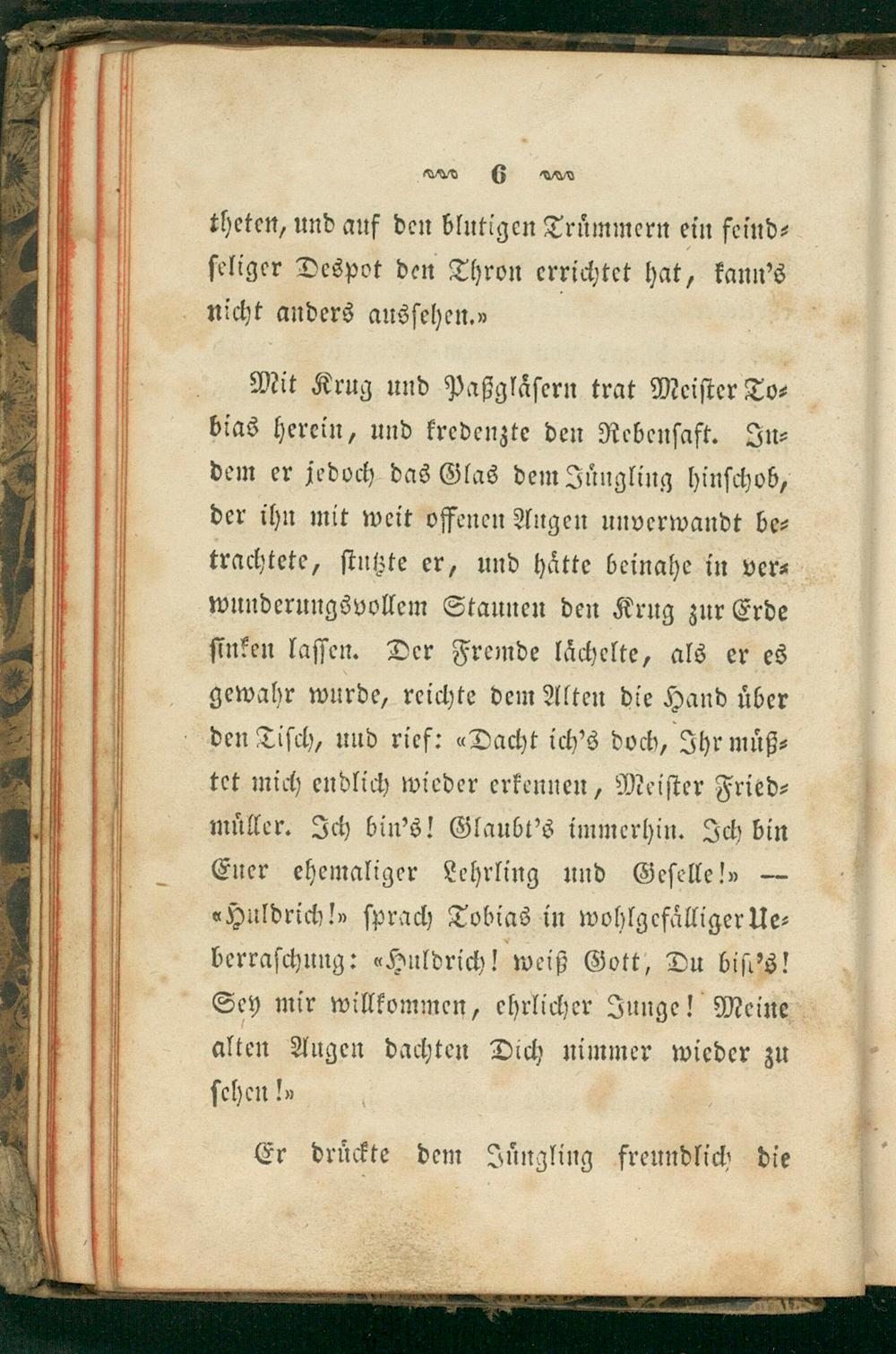 6

theten, und auf den blutigen Trümmern ein feindseliger Despot den Thron errichtet hat, kann's nicht anders aussehen.»

Mit Krug und Paßgläsern trat Meister Tobias herein, und kredenzte den Rebensaft. Indem er jedoch das Glas dem Jüngling hinschob, der ihn mit weit offenen Augen unverwandt betrachtete, stutzte er, und hätte beinahe in verwunderungsvollem Staunen den Krug zur Erde sinken lassen. Der Fremde lächelte, als er es gewahr wurde, reichte dem Alten die Hand über den Tisch, und rief: «Dacht ich's doch, Ihr müßtet mich endlich wieder erkennen, Meister Friedmüller. Ich bin's! Glaubt's immerhin. Ich bin Euer ehemaliger Lehrling und Geselle!» — «Huldrich!» sprach Tobias in wohlgefälliger Ueberraschung: «Huldrich! weiß Gott, Du bist's! Sey mir willkommen, ehrlicher Junge! Meine alten Augen dachten Dich nimmer wieder zu sehen!»

Er drückte dem Jüngling freundlich die